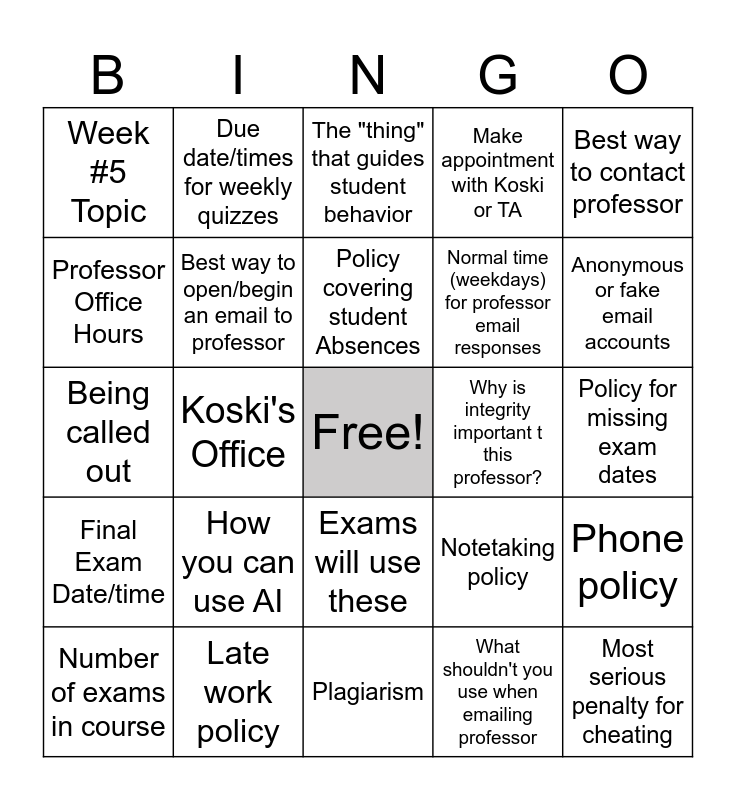 | B | I | N | G | O |
|---|---|---|---|---|
| Week #5 Topic | Due date/times for weekly quizzes | The "thing" that guides student behavior | Make appointment with Koski or TA | Best way to contact professor |
| Professor Office Hours | Best way to open/begin an email to professor | Policy covering student Absences | Normal time (weekdays) for professor email responses | Anonymous or fake email accounts |
| Being called out | Koski's Office | Free! | Why is integrity important t this professor? | Policy for missing exam dates |
| Final Exam Date/time | How you can use AI | Exams will use these | Notetaking policy | Phone policy |
| Number of exams in course | Late work policy | Plagiarism | What shouldn't you use when emailing professor | Most serious penalty for cheating |